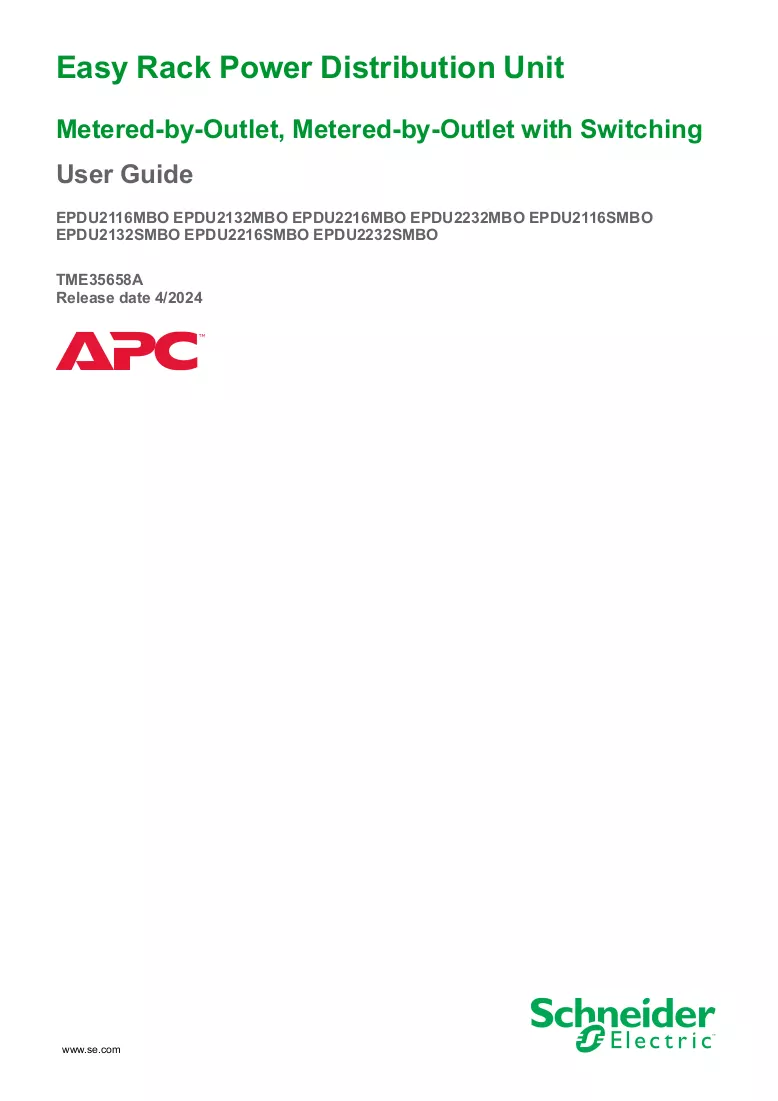 Easy Rack Power Distribution Unit

Metered-by-Outlet, Metered-by-Outlet with Switching

User Guide

EPDU2116MBO EPDU2132MBO EPDU2216MBO EPDU2232MBO EPDU2116SMBO EPDU2132SMBO EPDU2216SMBO EPDU2232SMBO

TME35658A
Release date 4/2024

APC

www.se.com

Schneider Electric